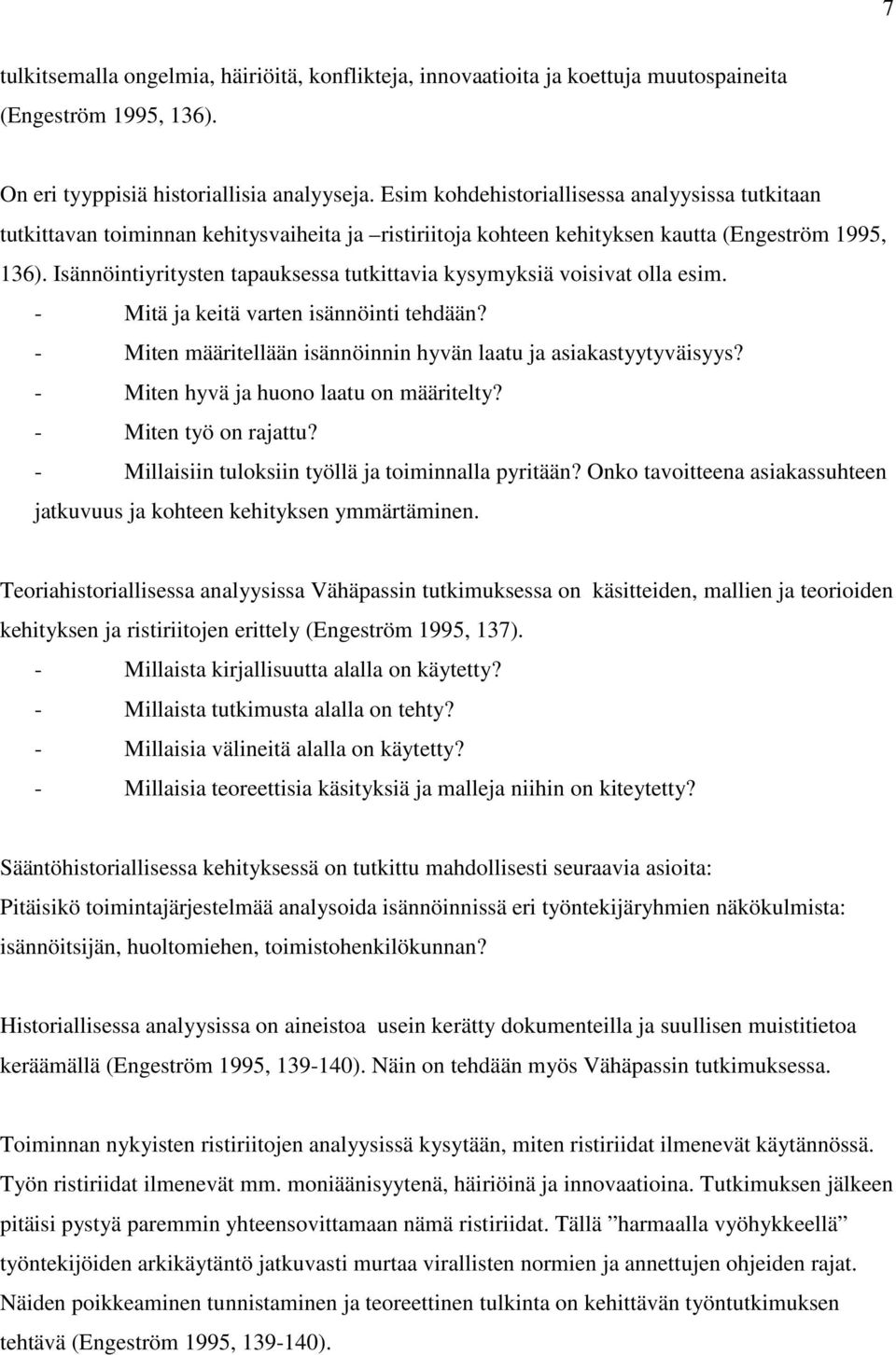 7

tulkitsemalla ongelmia, häiriöitä, konflikteja, innovaatioita ja koettuja muutospaineita (Engeström 1995, 136).

On eri tyyppisiä historiallisia analyyseja. Esim kohdehistoriallisessa analyysissa tutkitaan tutkittavan toiminnan kehitysvaiheita ja –ristiriitoja kohteen kehityksen kautta (Engeström 1995, 136). Isännöintiyritysten tapauksessa tutkittavia kysymyksiä voisivat olla esim.
- Mitä ja keitä varten isännöinti tehdään?
- Miten määritellään isännöinnin hyvän laatu ja asiakastyytyväisyys?
- Miten hyvä ja huono laatu on määritelty?
- Miten työ on rajattu?
- Millaisiin tuloksiin työllä ja toiminnalla pyritään? Onko tavoitteena asiakassuhteen jatkuvuus ja kohteen kehityksen ymmärtäminen.

Teoriahistoriallisessa analyysissa Vähäpassin tutkimuksessa on käsitteiden, mallien ja teorioiden kehityksen ja ristiriitojen erittely (Engeström 1995, 137).
- Millaista kirjallisuutta alalla on käytetty?
- Millaista tutkimusta alalla on tehty?
- Millaisia välineitä alalla on käytetty?
- Millaisia teoreettisia käsityksiä ja malleja niihin on kiteytetty?

Sääntöhistoriallisessa kehityksessä on tutkittu mahdollisesti seuraavia asioita: Pitäisikö toimintajärjestelmää analysoida isännöinnissä eri työntekijäryhmien näkökulmista: isännöitsijän, huoltomiehen, toimistohenkilökunnan?

Historiallisessa analyysissa on aineistoa usein kerätty dokumenteilla ja suullisen muistitietoa keräämällä (Engeström 1995, 139-140). Näin on tehdään myös Vähäpassin tutkimuksessa.

Toiminnan nykyisten ristiriitojen analyysissä kysytään, miten ristiriidat ilmenevät käytännössä. Työn ristiriidat ilmenevät mm. moniäänisyytenä, häiriöinä ja innovaatioina. Tutkimuksen jälkeen pitäisi pystyä paremmin yhteensovittamaan nämä ristiriidat. Tällä ”harmaalla vyöhykkeellä” työntekijöiden arkikäytäntö jatkuvasti murtaa virallisten normien ja annettujen ohjeiden rajat. Näiden poikkeaminen tunnistaminen ja teoreettinen tulkinta on kehittävän työntutkimuksen tehtävä (Engeström 1995, 139-140).